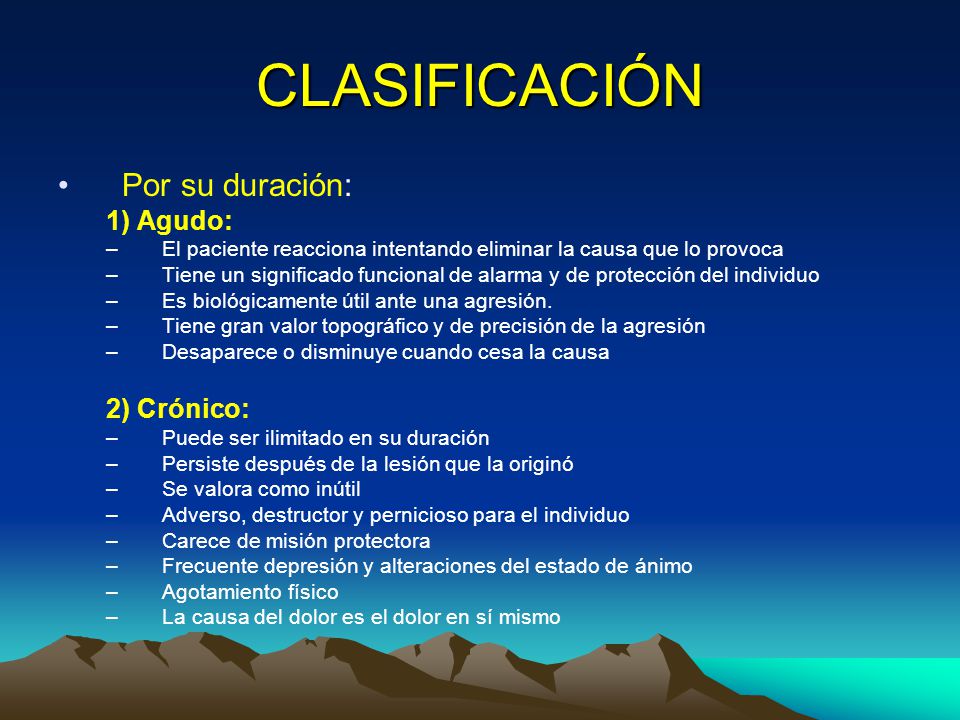 CLASIFICACIÓN

• Por su duración:

1) Agudo:

– El paciente reacciona intentando eliminar la causa que lo provoca
– Tiene un significado funcional de alarma y de protección del individuo
– Es biológicamente útil ante una agresión.
– Tiene gran valor topográfico y de precisión de la agresión
– Desaparece o disminuye cuando cesa la causa

2) Crónico:

– Puede ser ilimitado en su duración
– Persiste después de la lesión que la originó
– Se valora como inútil
– Adverso, destructor y pernicioso para el individuo
– Carece de misión protectora
– Frecuente depresión y alteraciones del estado de ánimo
– Agotamiento físico
– La causa del dolor es el dolor en sí mismo